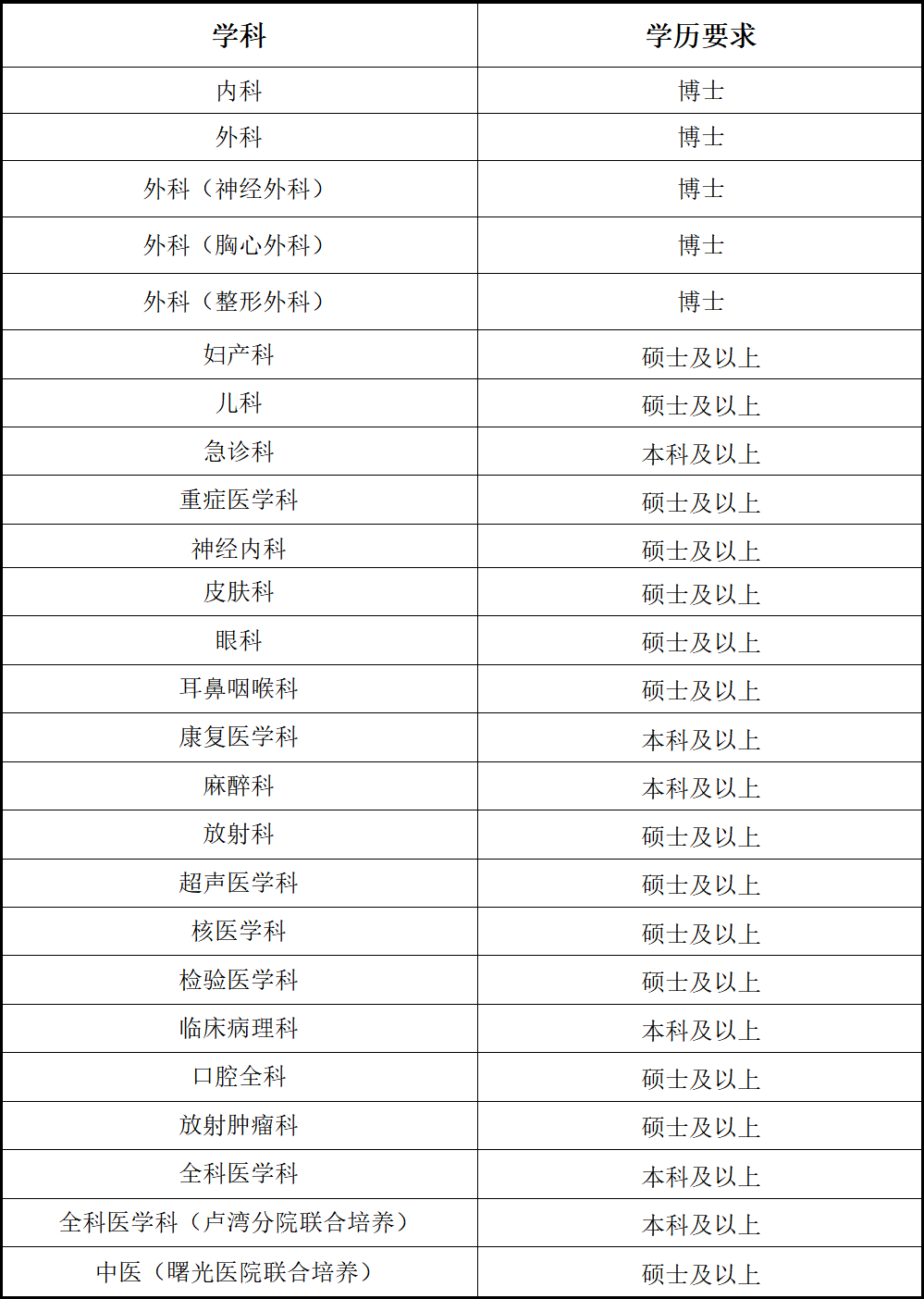 | 学科 | 学历要求 |
|---|---|
| 内科 | 博士 |
| 外科 | 博士 |
| 外科（神经外科） | 博士 |
| 外科（胸心外科） | 博士 |
| 外科（整形外科） | 博士 |
| 妇产科 | 硕士及以上 |
| 儿科 | 硕士及以上 |
| 急诊科 | 本科及以上 |
| 重症医学科 | 硕士及以上 |
| 神经内科 | 硕士及以上 |
| 皮肤科 | 硕士及以上 |
| 眼科 | 硕士及以上 |
| 耳鼻咽喉科 | 硕士及以上 |
| 康复医学科 | 本科及以上 |
| 麻醉科 | 本科及以上 |
| 放射科 | 硕士及以上 |
| 超声医学科 | 硕士及以上 |
| 核医学科 | 硕士及以上 |
| 检验医学科 | 硕士及以上 |
| 临床病理科 | 本科及以上 |
| 口腔全科 | 硕士及以上 |
| 放射肿瘤科 | 硕士及以上 |
| 全科医学科 | 本科及以上 |
| 全科医学科（卢湾分院联合培养） | 本科及以上 |
| 中医（曙光医院联合培养） | 硕士及以上 |